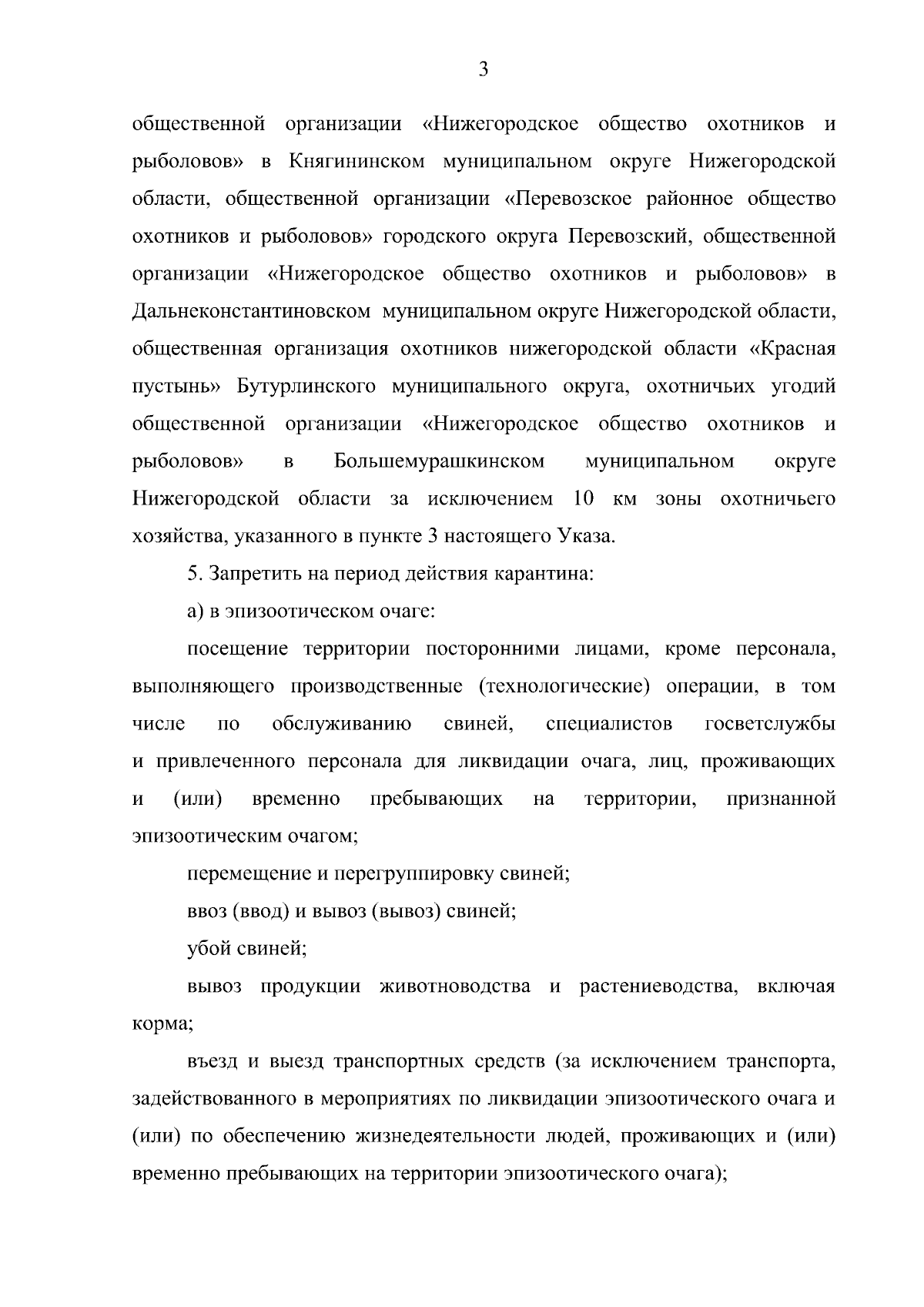 3

общественной организации «Нижегородское общество охотников и рыболовов» в Княгининском муниципальном округе Нижегородской области, общественной организации «Перевозское районное общество охотников и рыболовов» городского округа Перевозский, общественной организации «Нижегородское общество охотников и рыболовов» в Дальнеконстантиновском муниципальном округе Нижегородской области, общественная организация охотников нижегородской области «Красная пустынь» Бутурлинского муниципального округа, охотничьих угодий общественной организации «Нижегородское общество охотников и рыболовов» в Большемурашкинском муниципальном округе Нижегородской области за исключением 10 км зоны охотничьего хозяйства, указанного в пункте 3 настоящего Указа.

5. Запретить на период действия карантина:

а) в эпизоотическом очаге:

посещение территории посторонними лицами, кроме персонала, выполняющего производственные (технологические) операции, в том числе по обслуживанию свиней, специалистов госветслужбы и привлеченного персонала для ликвидации очага, лиц, проживающих и (или) временно пребывающих на территории, признанной эпизоотическим очагом;

перемещение и перегруппировку свиней;

ввоз (ввод) и вывоз (вывоз) свиней;

убой свиней;

вывоз продукции животноводства и растениеводства, включая корма;

въезд и выезд транспортных средств (за исключением транспорта, задействованного в мероприятиях по ликвидации эпизоотического очага и (или) по обеспечению жизнедеятельности людей, проживающих и (или) временно пребывающих на территории эпизоотического очага);